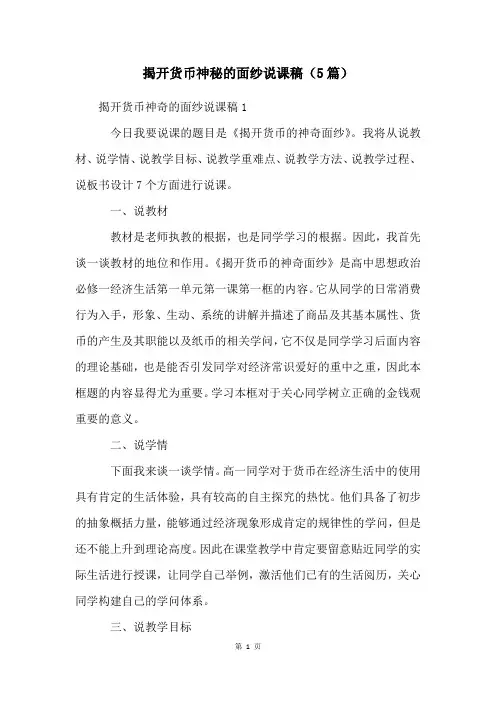 揭开货币神秘的面纱说课稿（5篇）

揭开货币神奇的面纱说课稿 1

今日我要说课的题目是《揭开货币的神奇面纱》。我将从说教材、说学情、说教学目标、说教学重难点、说教学方法、说教学过程、说板书设计 7 个方面进行说课。

一、说教材

教材是老师执教的根据，也是同学学习的根据。因此，我首先谈一谈教材的地位和作用。《揭开货币的神奇面纱》是高中思想政治必修一经济生活第一单元第一课第一框的内容。它从同学的日常消费行为入手，形象、生动、系统的讲解并描述了商品及其基本属性、货币的产生及其职能以及纸币的相关学问，它不仅是同学学习后面内容的理论基础，也是能否引发同学对经济常识爱好的重中之重，因此本框题的内容显得尤为重要。学习本框对于关心同学树立正确的金钱观重要的意义。

二、说学情

下面我来谈一谈学情。高一同学对于货币在经济生活中的使用具有肯定的生活体验，具有较高的自主探究的热忱。他们具备了初步的抽象概括力量，能够通过经济现象形成肯定的规律性的学问，但是还不能上升到理论高度。因此在课堂教学中肯定要留意贴近同学的实际生活进行授课，让同学自己举例，激活他们已有的生活阅历，关心同学构建自己的学问体系。

三、说教学目标

第 1 页